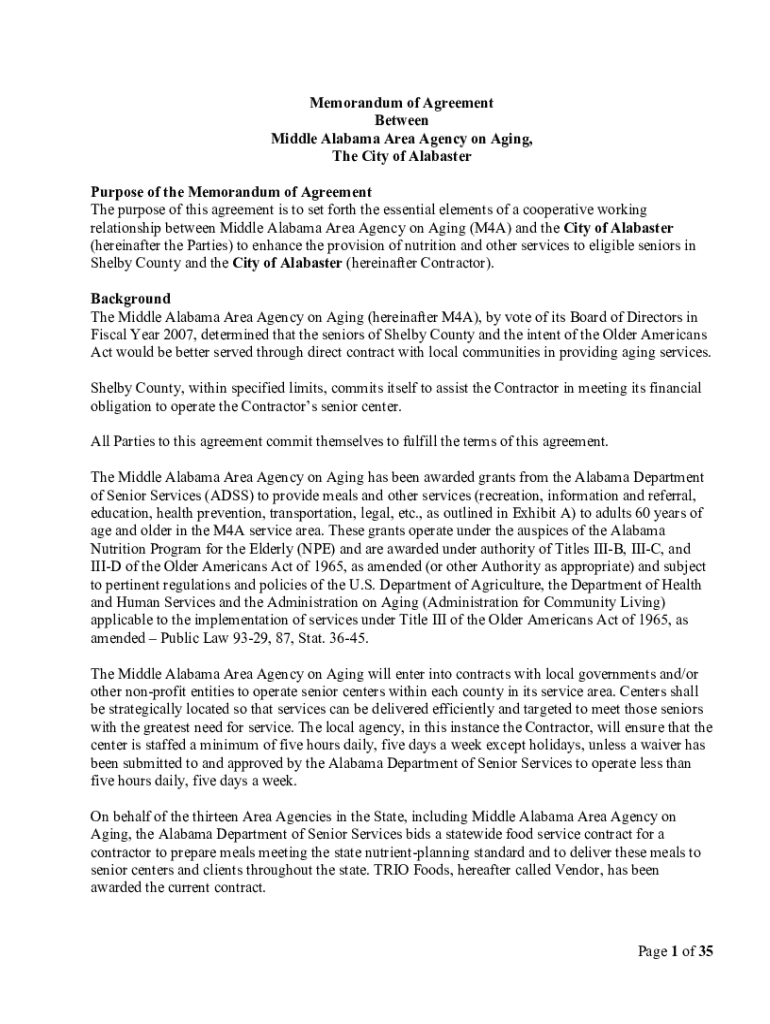 Memorandum of Agreement
Between
Middle Alabama Area Agency on Aging,
The City of Alabaster

Purpose of the Memorandum of Agreement
The purpose of this agreement is to set forth the essential elements of a cooperative working relationship between Middle Alabama Area Agency on Aging (M4A) and the City of Alabaster (hereinafter the Parties) to enhance the provision of nutrition and other services to eligible seniors in Shelby County and the City of Alabaster (hereinafter Contractor).

Background
The Middle Alabama Area Agency on Aging (hereinafter M4A), by vote of its Board of Directors in Fiscal Year 2007, determined that the seniors of Shelby County and the intent of the Older Americans Act would be better served through direct contract with local communities in providing aging services.

Shelby County, within specified limits, commits itself to assist the Contractor in meeting its financial obligation to operate the Contractor's senior center.

All Parties to this agreement commit themselves to fulfill the terms of this agreement.

The Middle Alabama Area Agency on Aging has been awarded grants from the Alabama Department of Senior Services (ADSS) to provide meals and other services (recreation, information and referral, education, health prevention, transportation, legal, etc., as outlined in Exhibit A) to adults 60 years of age and older in the M4A service area. These grants operate under the auspices of the Alabama Nutrition Program for the Elderly (NPE) and are awarded under authority of Titles III-B, III-C, and III-D of the Older Americans Act of 1965, as amended (or other Authority as appropriate) and subject to pertinent regulations and policies of the U.S. Department of Agriculture, the Department of Health and Human Services and the Administration on Aging (Administration for Community Living) applicable to the implementation of services under Title III of the Older Americans Act of 1965, as amended – Public Law 93-29, 87, Stat. 36-45.

The Middle Alabama Area Agency on Aging will enter into contracts with local governments and/or other non-profit entities to operate senior centers within each county in its service area. Centers shall be strategically located so that services can be delivered efficiently and targeted to meet those seniors with the greatest need for service. The local agency, in this instance the Contractor, will ensure that the center is staffed a minimum of five hours daily, five days a week except holidays, unless a waiver has been submitted to and approved by the Alabama Department of Senior Services to operate less than five hours daily, five days a week.

On behalf of the thirteen Area Agencies in the State, including Middle Alabama Area Agency on Aging, the Alabama Department of Senior Services bids a statewide food service contract for a contractor to prepare meals meeting the state nutrient-planning standard and to deliver these meals to senior centers and clients throughout the state. TRIO Foods, hereafter called Vendor, has been awarded the current contract.

Page 1 of 35